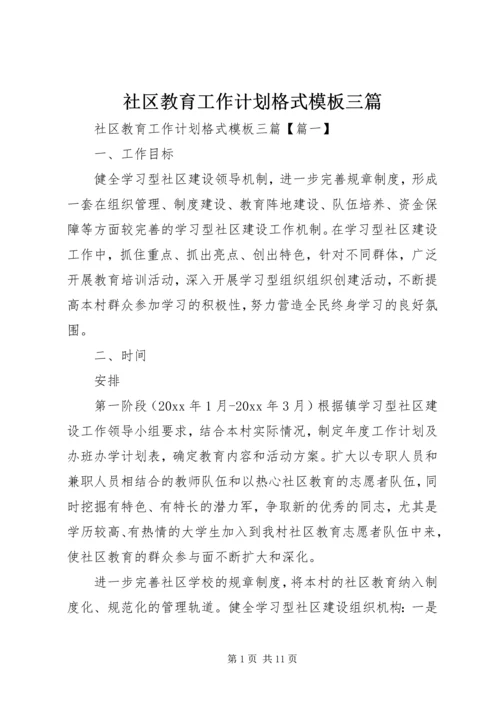 社区教育工作计划格式模板三篇

社区教育工作计划格式模板三篇【篇一】

一、工作目标

健全学习型社区建设领导机制，进一步完善规章制度，形成一套在组织管理、制度建设、教育阵地建设、队伍培养、资金保障等方面较完善的学习型社区建设工作机制。在学习型社区建设工作中，抓住重点、抓出亮点、创出特色，针对不同群体，广泛开展教育培训活动，深入开展学习型组织组织创建活动，不断提高本村群众参加学习的积极性，努力营造全民终身学习的良好氛围。

二、时间

安排

第一阶段（20xx 年 1 月-20xx 年 3 月）根据镇学习型社区建设工作领导小组要求，结合本村实际情况，制定年度工作计划及办班办学计划表，确定教育内容和活动方案。扩大以专职人员和兼职人员相结合的教师队伍和以热心社区教育的志愿者队伍，同时挖掘有特色、有特长的潜力军，争取新的优秀的同志，尤其是学历较高、有热情的大学生加入到我村社区教育志愿者队伍中来，使社区教育的群众参与面不断扩大和深化。

进一步完善社区学校的规章制度，将本村的社区教育纳入制度化、规范化的管理轨道。健全学习型社区建设组织机构：一是

第 1 页 共 11 页